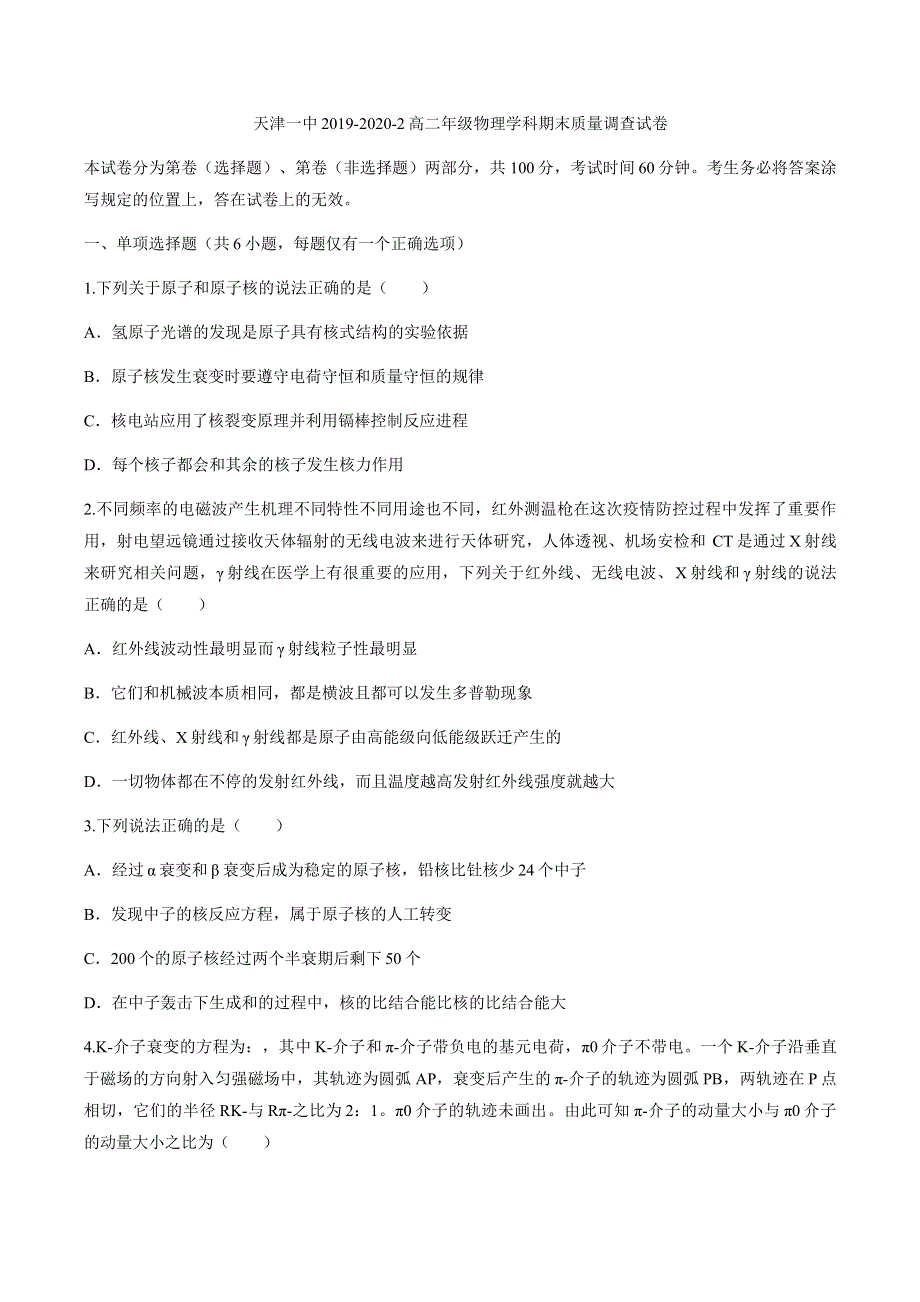 天津一中 2019-2020-2 高二年级物理学科期末质量调查试卷

本试卷分为第卷（选择题）、第卷（非选择题）两部分，共 100 分，考试时间 60 分钟。考生务必将答案涂写规定的位置上，答在试卷上的无效。

一、单项选择题（共 6 小题，每题仅有一个正确选项）

1.下列关于原子和原子核的说法正确的是（　　）

A．氢原子光谱的发现是原子具有核式结构的实验依据

B．原子核发生衰变时要遵守电荷守恒和质量守恒的规律

C．核电站应用了核裂变原理并利用镉棒控制反应进程

D．每个核子都会和其余的核子发生核力作用

2.不同频率的电磁波产生机理不同特性不同用途也不同，红外测温枪在这次疫情防控过程中发挥了重要作用，射电望远镜通过接收天体辐射的无线电波来进行天体研究，人体透视、机场安检和 CT 是通过 X 射线来研究相关问题，γ 射线在医学上有很重要的应用，下列关于红外线、无线电波、X 射线和 γ 射线的说法正确的是（　　）

A．红外线波动性最明显而 γ 射线粒子性最明显

B．它们和机械波本质相同，都是横波且都可以发生多普勒现象

C．红外线、X 射线和 γ 射线都是原子由高能级向低能级跃迁产生的

D．一切物体都在不停的发射红外线，而且温度越高发射红外线强度就越大

3.下列说法正确的是（　　）

A．经过 α 衰变和 β 衰变后成为稳定的原子核，铅核比钍核少 24 个中子

B．发现中子的核反应方程，属于原子核的人工转变

C．200 个的原子核经过两个半衰期后剩下 50 个

D．在中子轰击下生成和的过程中，核的比结合能比核的比结合能大

4.K-介子衰变的方程为：，其中 K-介子和 π-介子带负电的基元电荷，π0 介子不带电。一个 K-介子沿垂直于磁场的方向射入匀强磁场中，其轨迹为圆弧 AP，衰变后产生的 π-介子的轨迹为圆弧 PB，两轨迹在 P 点相切，它们的半径 RK-与 Rπ-之比为 2：1。π0 介子的轨迹未画出。由此可知 π-介子的动量大小与 π0 介子的动量大小之比为（　　）